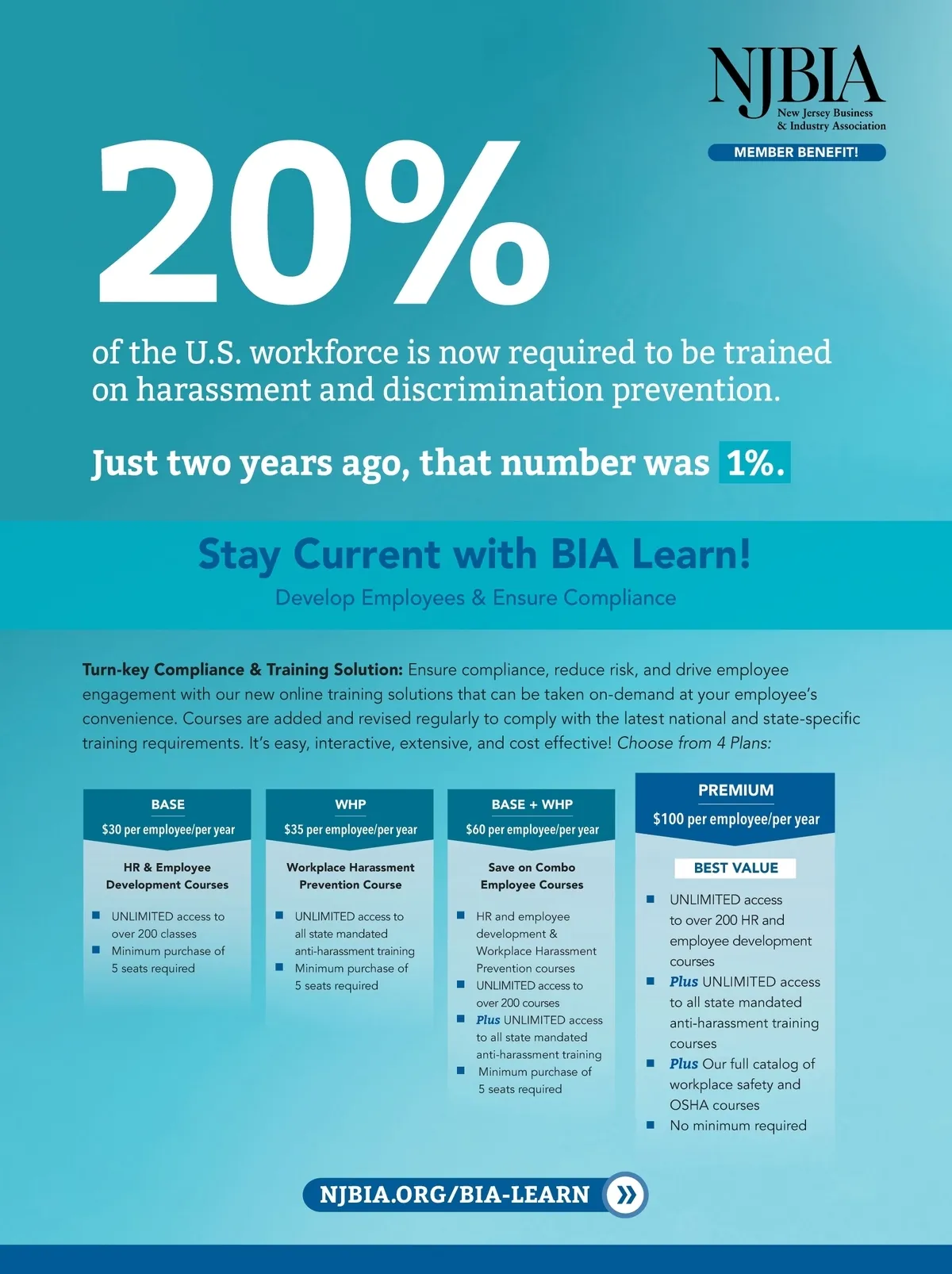 NJBIA
New Jersey Business & Industry Association
MEMBER BENEFIT!

20%

of the U.S. workforce is now required to be trained on harassment and discrimination prevention.

Just two years ago, that number was 1%.

Stay Current with BIA Learn!
Develop Employees & Ensure Compliance

Turn-key Compliance & Training Solution: Ensure compliance, reduce risk, and drive employee engagement with our new online training solutions that can be taken on-demand at your employee's convenience. Courses are added and revised regularly to comply with the latest national and state-specific training requirements. It's easy, interactive, extensive, and cost effective! Choose from 4 Plans:

BASE
$30 per employee/per year
HR & Employee Development Courses
• UNLIMITED access to over 200 classes
• Minimum purchase of 5 seats required

WHP
$35 per employee/per year
Workplace Harassment Prevention Course
• UNLIMITED access to all state mandated anti-harassment training
• Minimum purchase of 5 seats required

BASE + WHP
$60 per employee/per year
Save on Combo Employee Courses
• HR and employee development & Workplace Harassment Prevention courses
• UNLIMITED access to over 200 courses
• Plus UNLIMITED access to all state mandated anti-harassment training
• Minimum purchase of 5 seats required

PREMIUM
$100 per employee/per year
BEST VALUE
• UNLIMITED access to over 200 HR and employee development courses
• Plus UNLIMITED access to all state mandated anti-harassment training courses
• Plus Our full catalog of workplace safety and OSHA courses
• No minimum required

NJBIA.ORG/BIA-LEARN